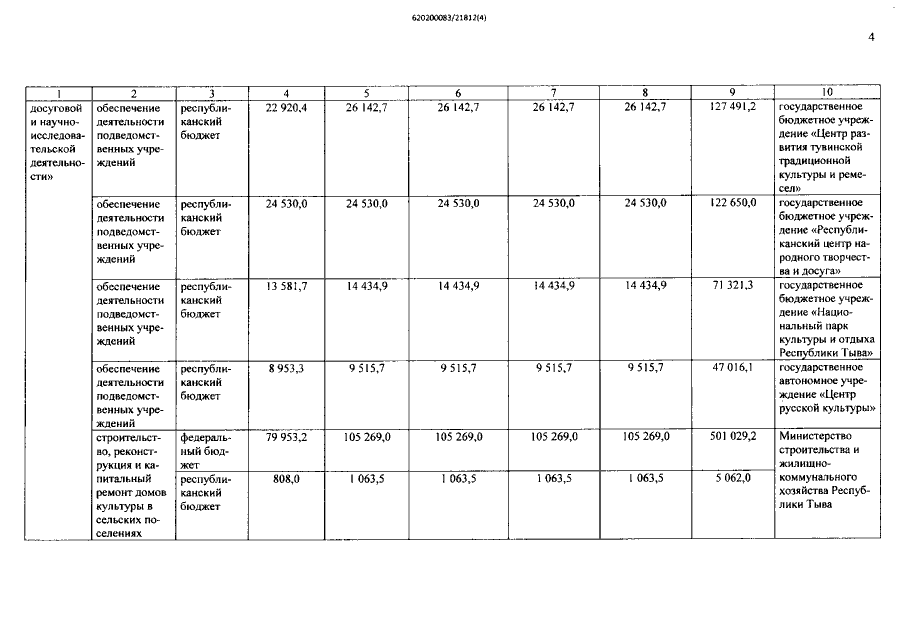 620200083/21812(4)

4

| 1 | 2 | 3 | 4 | 5 | 6 | 7 | 8 | 9 | 10 |
|---|---|---|---|---|---|---|---|---|---|
| досуговой и научно-исследовательской деятельности» | обеспечение деятельности подведомственных учреждений | республиканский бюджет | 22 920,4 | 26 142,7 | 26 142,7 | 26 142,7 | 26 142,7 | 127 491,2 | государственное бюджетное учреждение «Центр развития тувинской традиционной культуры и ремесел» |
| | обеспечение деятельности подведомственных учреждений | республиканский бюджет | 24 530,0 | 24 530,0 | 24 530,0 | 24 530,0 | 24 530,0 | 122 650,0 | государственное бюджетное учреждение «Республиканский центр народного творчества и досуга» |
| | обеспечение деятельности подведомственных учреждений | республиканский бюджет | 13 581,7 | 14 434,9 | 14 434,9 | 14 434,9 | 14 434,9 | 71 321,3 | государственное бюджетное учреждение «Национальный парк культуры и отдыха Республики Тыва» |
| | обеспечение деятельности подведомственных учреждений | республиканский бюджет | 8 953,3 | 9 515,7 | 9 515,7 | 9 515,7 | 9 515,7 | 47 016,1 | государственное автономное учреждение «Центр русской культуры» |
| | строительство, реконструкция и капитальный ремонт домов культуры в сельских поселениях | федеральный бюджет | 79 953,2 | 105 269,0 | 105 269,0 | 105 269,0 | 105 269,0 | 501 029,2 | Министерство строительства и жилищно-коммунального хозяйства Республики Тыва |
| | | республиканский бюджет | 808,0 | 1 063,5 | 1 063,5 | 1 063,5 | 1 063,5 | 5 062,0 | |